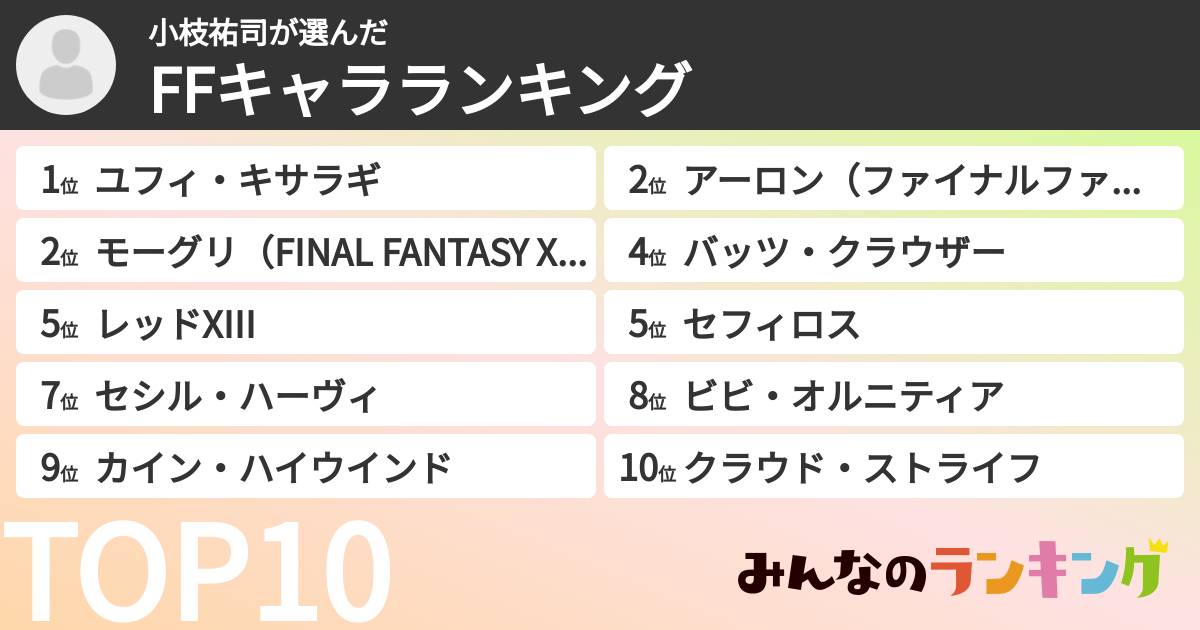 小枝祐司が選んだ
FFキャラランキング

1位 ユフィ・キサラギ
2位 アーロン（ファイナルファ…
2位 モーグリ（FINAL FANTASY X…
4位 バッツ・クラウザー
5位 レッドXIII
5位 セフィロス
7位 セシル・ハーヴィ
8位 ビビ・オルニティア
9位 カイン・ハイウインド
10位 クラウド・ストライフ

TOP10

みんなのランキング